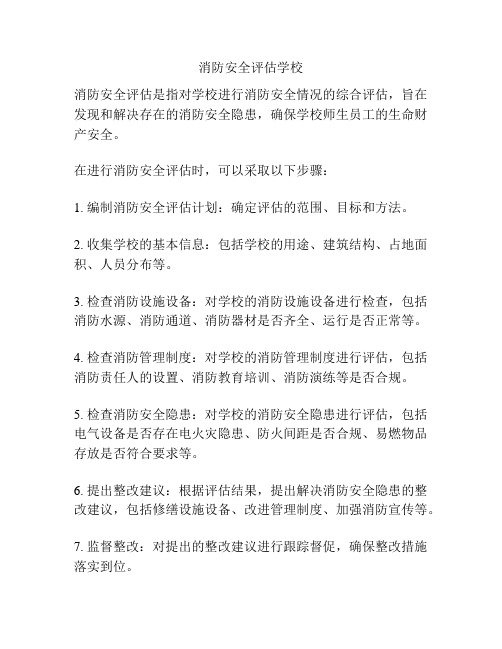 消防安全评估学校

消防安全评估是指对学校进行消防安全情况的综合评估，旨在发现和解决存在的消防安全隐患，确保学校师生员工的生命财产安全。

在进行消防安全评估时，可以采取以下步骤：

1. 编制消防安全评估计划：确定评估的范围、目标和方法。

2. 收集学校的基本信息：包括学校的用途、建筑结构、占地面积、人员分布等。

3. 检查消防设施设备：对学校的消防设施设备进行检查，包括消防水源、消防通道、消防器材是否齐全、运行是否正常等。

4. 检查消防管理制度：对学校的消防管理制度进行评估，包括消防责任人的设置、消防教育培训、消防演练等是否合规。

5. 检查消防安全隐患：对学校的消防安全隐患进行评估，包括电气设备是否存在电火灾隐患、防火间距是否合规、易燃物品存放是否符合要求等。

6. 提出整改建议：根据评估结果，提出解决消防安全隐患的整改建议，包括修缮设施设备、改进管理制度、加强消防宣传等。

7. 监督整改：对提出的整改建议进行跟踪督促，确保整改措施落实到位。